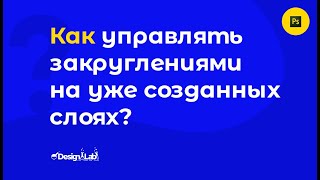 Ps

Как управлять закруглениями на уже созданных слоях?

DesignLab